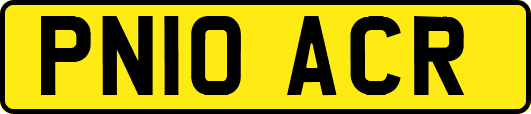 PN10 ACR